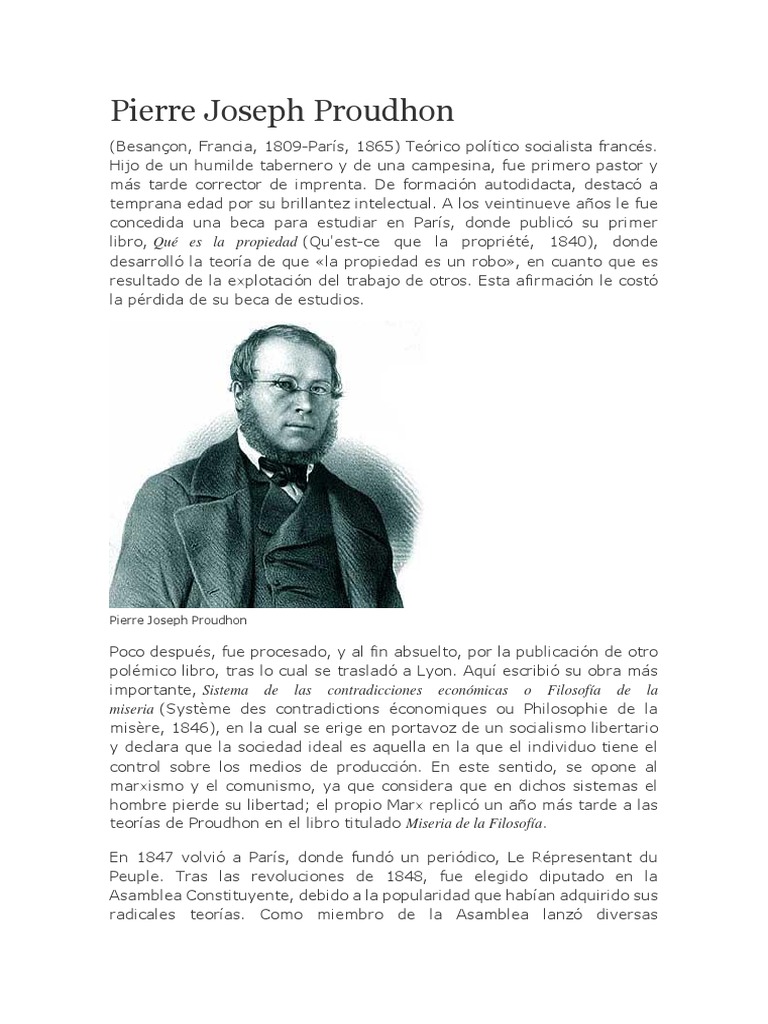 Pierre Joseph Proudhon

(Besançon, Francia, 1809-París, 1865) Teórico político socialista francés. Hijo de un humilde tabernero y de una campesina, fue primero pastor y más tarde corrector de imprenta. De formación autodidacta, destacó a temprana edad por su brillantez intelectual. A los veintinueve años le fue concedida una beca para estudiar en París, donde publicó su primer libro, Qué es la propiedad (Qu'est-ce que la propriété, 1840), donde desarrolló la teoría de que «la propiedad es un robo», en cuanto que es resultado de la explotación del trabajo de otros. Esta afirmación le costó la pérdida de su beca de estudios.

Pierre Joseph Proudhon

Poco después, fue procesado, y al fin absuelto, por la publicación de otro polémico libro, tras lo cual se trasladó a Lyon. Aquí escribió su obra más importante, Sistema de las contradicciones económicas o Filosofía de la miseria (Système des contradictions économiques ou Philosophie de la misère, 1846), en la cual se erige en portavoz de un socialismo libertario y declara que la sociedad ideal es aquella en la que el individuo tiene el control sobre los medios de producción. En este sentido, se opone al marxismo y el comunismo, ya que considera que en dichos sistemas el hombre pierde su libertad; el propio Marx replicó un año más tarde a las teorías de Proudhon en el libro titulado Miseria de la Filosofía.

En 1847 volvió a París, donde fundó un periódico, Le Répresentant du Peuple. Tras las revoluciones de 1848, fue elegido diputado en la Asamblea Constituyente, debido a la popularidad que habían adquirido sus radicales teorías. Como miembro de la Asamblea lanzó diversas